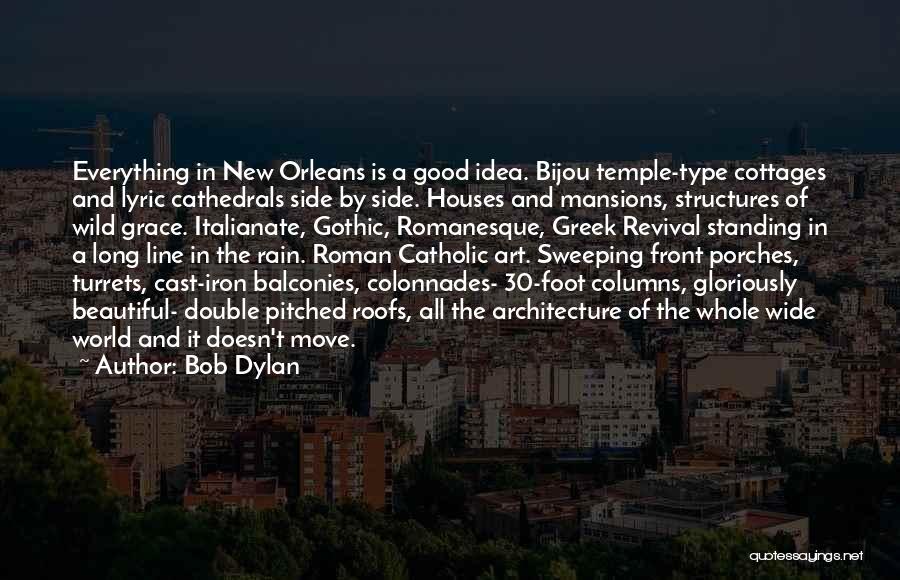 Everything in New Orleans is a good idea. Bijou temple-type cottages and lyric cathedrals side by side. Houses and mansions, structures of wild grace. Italianate, Gothic, Romanesque, Greek Revival standing in a long line in the rain. Roman Catholic art. Sweeping front porches, turrets, cast-iron balconies, colonnades- 30-foot columns, gloriously beautiful- double pitched roofs, all the architecture of the whole wide world and it doesn't move.

~ Author: Bob Dylan

quotessayings.net